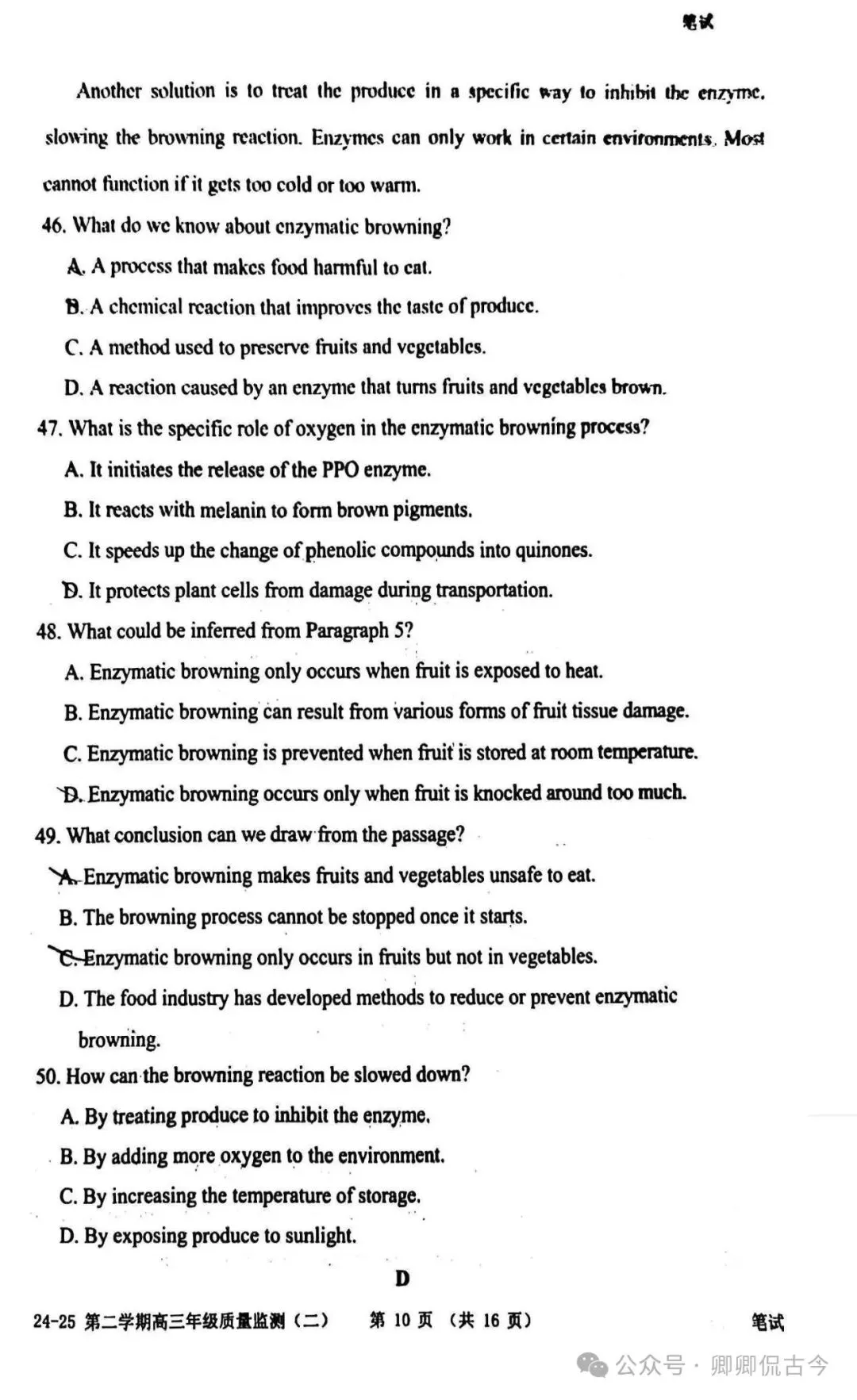 笔试

Another solution is to treat the produce in a specific way to inhibit the enzyme, slowing the browning reaction. Enzymes can only work in certain environments. Most cannot function if it gets too cold or too warm.

46. What do we know about enzymatic browning?

A. A process that makes food harmful to eat.

B. A chemical reaction that improves the taste of produce.

C. A method used to preserve fruits and vegetables.

D. A reaction caused by an enzyme that turns fruits and vegetables brown.

47. What is the specific role of oxygen in the enzymatic browning process?

A. It initiates the release of the PPO enzyme.

B. It reacts with melanin to form brown pigments.

C. It speeds up the change of phenolic compounds into quinones.

D. It protects plant cells from damage during transportation.

48. What could be inferred from Paragraph 5?

A. Enzymatic browning only occurs when fruit is exposed to heat.

B. Enzymatic browning can result from various forms of fruit tissue damage.

C. Enzymatic browning is prevented when fruit is stored at room temperature.

D. Enzymatic browning occurs only when fruit is knocked around too much.

49. What conclusion can we draw from the passage?

A. Enzymatic browning makes fruits and vegetables unsafe to eat.

B. The browning process cannot be stopped once it starts.

C. Enzymatic browning only occurs in fruits but not in vegetables.

D. The food industry has developed methods to reduce or prevent enzymatic browning.

50. How can the browning reaction be slowed down?

A. By treating produce to inhibit the enzyme.

B. By adding more oxygen to the environment.

C. By increasing the temperature of storage.

D. By exposing produce to sunlight.

D

24-25 第二学期高三年级质量监测（二） 第 10 页 （共 16 页） 笔试

公众号 · 卿卿侃古今